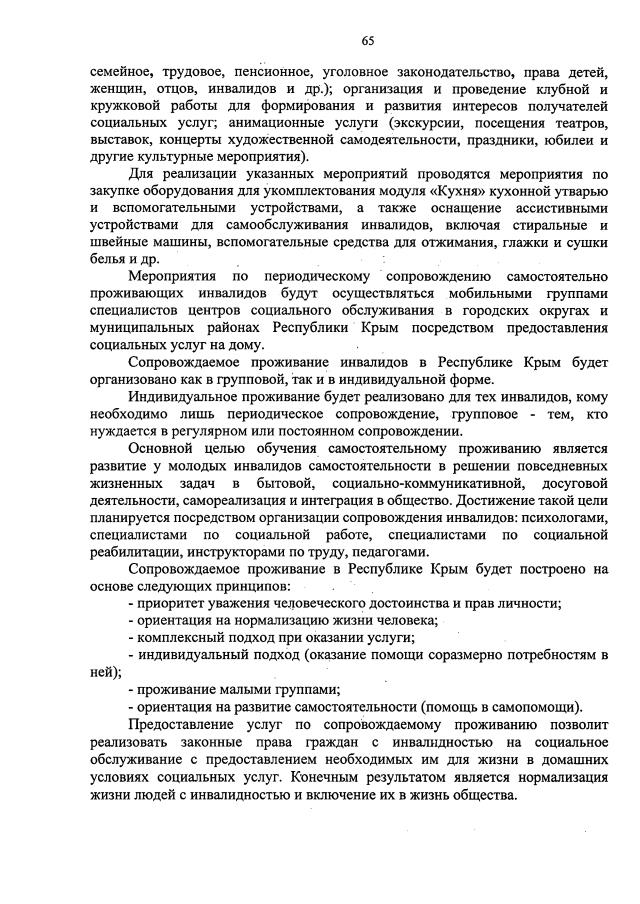 65

семейное, трудовое, пенсионное, уголовное законодательство, права детей, женщин, отцов, инвалидов и др.); организация и проведение клубной и кружковой работы для формирования и развития интересов получателей социальных услуг; анимационные услуги (экскурсии, посещения театров, выставок, концерты художественной самодеятельности, праздники, юбилеи и другие культурные мероприятия).

Для реализации указанных мероприятий проводятся мероприятия по закупке оборудования для укомплектования модуля «Кухня» кухонной утварью и вспомогательными устройствами, а также оснащение ассистивными устройствами для самообслуживания инвалидов, включая стиральные и швейные машины, вспомогательные средства для отжимания, глажки и сушки белья и др.

Мероприятия по периодическому сопровождению самостоятельно проживающих инвалидов будут осуществляться мобильными группами специалистов центров социального обслуживания в городских округах и муниципальных районах Республики Крым посредством предоставления социальных услуг на дому.

Сопровождаемое проживание инвалидов в Республике Крым будет организовано как в групповой, так и в индивидуальной форме.

Индивидуальное проживание будет реализовано для тех инвалидов, кому необходимо лишь периодическое сопровождение, групповое - тем, кто нуждается в регулярном или постоянном сопровождении.

Основной целью обучения самостоятельному проживанию является развитие у молодых инвалидов самостоятельности в решении повседневных жизненных задач в бытовой, социально-коммуникативной, досуговой деятельности, самореализация и интеграция в общество. Достижение такой цели планируется посредством организации сопровождения инвалидов: психологами, специалистами по социальной работе, специалистами по социальной реабилитации, инструкторами по труду, педагогами.

Сопровождаемое проживание в Республике Крым будет построено на основе следующих принципов:

- приоритет уважения человеческого достоинства и прав личности;
- ориентация на нормализацию жизни человека;
- комплексный подход при оказании услуги;
- индивидуальный подход (оказание помощи соразмерно потребностям в ней);
- проживание малыми группами;
- ориентация на развитие самостоятельности (помощь в самопомощи).

Предоставление услуг по сопровождаемому проживанию позволит реализовать законные права граждан с инвалидностью на социальное обслуживание с предоставлением необходимых им для жизни в домашних условиях социальных услуг. Конечным результатом является нормализация жизни людей с инвалидностью и включение их в жизнь общества.